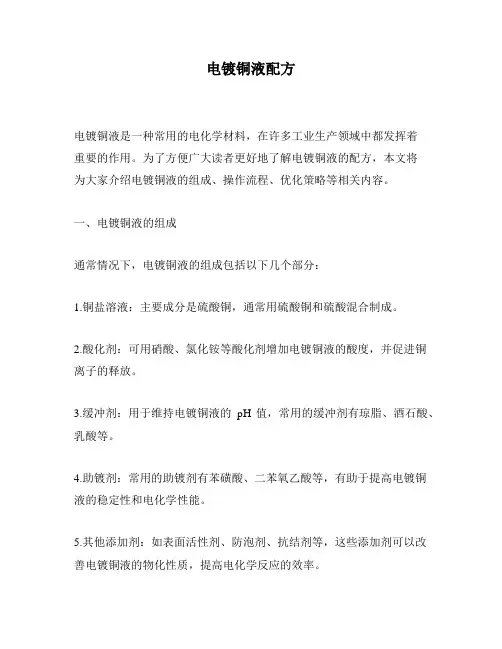 电镀铜液配方

电镀铜液是一种常用的电化学材料，在许多工业生产领域中都发挥着重要的作用。为了方便广大读者更好地了解电镀铜液的配方，本文将为大家介绍电镀铜液的组成、操作流程、优化策略等相关内容。

一、电镀铜液的组成

通常情况下，电镀铜液的组成包括以下几个部分：

1.铜盐溶液：主要成分是硫酸铜，通常用硫酸铜和硫酸混合制成。

2.酸化剂：可用硝酸、氯化铵等酸化剂增加电镀铜液的酸度，并促进铜离子的释放。

3.缓冲剂：用于维持电镀铜液的 pH 值，常用的缓冲剂有琼脂、酒石酸、乳酸等。

4.助镀剂：常用的助镀剂有苯磺酸、二苯氧乙酸等，有助于提高电镀铜液的稳定性和电化学性能。

5.其他添加剂：如表面活性剂、防泡剂、抗结剂等，这些添加剂可以改善电镀铜液的物化性质，提高电化学反应的效率。